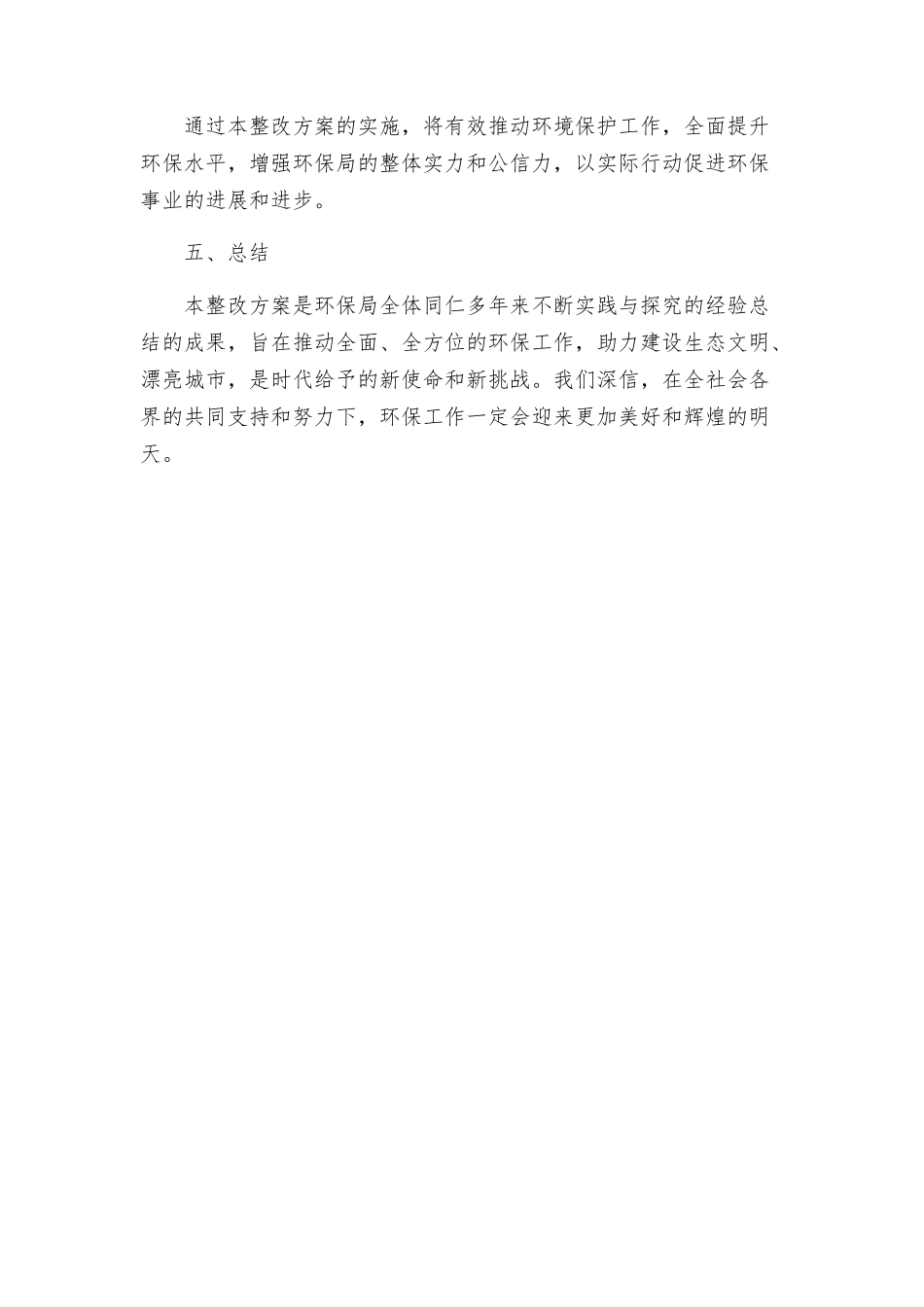 通过本整改方案的实施，将有效推动环境保护工作，全面提升环保水平，增强环保局的整体实力和公信力，以实际行动促进环保事业的进展和进步。

五、总结

本整改方案是环保局全体同仁多年来不断实践与探究的经验总结的成果，旨在推动全面、全方位的环保工作，助力建设生态文明、漂亮城市，是时代给予的新使命和新挑战。我们深信，在全社会各界的共同支持和努力下，环保工作一定会迎来更加美好和辉煌的明天。